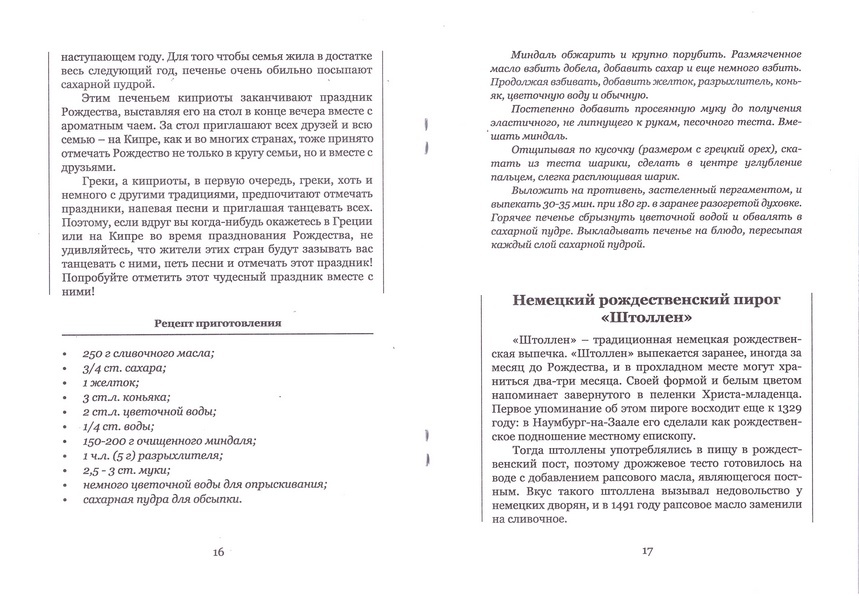 наступающем году. Для того чтобы семья жила в достатке весь следующий год, печенье очень обильно посыпают сахарной пудрой.

Этим печеньем киприоты заканчивают праздник Рождества, выставляя его на стол в конце вечера вместе с ароматным чаем. За стол приглашают всех друзей и всю семью – на Кипре, как и во многих странах, тоже принято отмечать Рождество не только в кругу семьи, но и вместе с друзьями.

Греки, а киприоты, в первую очередь, греки, хоть и немного с другими традициями, предпочитают отмечать праздники, напевая песни и приглашая танцевать всех. Поэтому, если вдруг вы когда-нибудь окажетесь в Греции или на Кипре во время празднования Рождества, не удивляйтесь, что жители этих стран будут зазывать вас танцевать с ними, петь песни и отмечать этот праздник! Попробуйте отметить этот чудесный праздник вместе с ними!

Рецепт приготовления

• 250 г сливочного масла;
• 3/4 ст. сахара;
• 1 желток;
• 3 ст.л. коньяка;
• 2 ст.л. цветочной воды;
• 1/4 ст. воды;
• 150-200 г очищенного миндаля;
• 1 ч.л. (5 г) разрыхлителя;
• 2,5 - 3 ст. муки;
• немного цветочной воды для опрыскивания;
• сахарная пудра для обсыпки.

16

Миндаль обжарить и крупно порубить. Размягченное масло взбить добела, добавить сахар и еще немного взбить. Продолжая взбивать, добавить желток, разрыхлитель, коньяк, цветочную воду и обычную.

Постепенно добавить просеянную муку до получения эластичного, не липнущего к рукам, песочного теста. Вмешать миндаль.

Отщипывая по кусочку (размером с грецкий орех), скатать из теста шарики, сделать в центре углубление пальцем, слегка расплющивая шарик.

Выложить на противень, застеленный пергаментом, и выпекать 30-35 мин. при 180 гр. в заранее разогретой духовке. Горячее печенье сбрызнуть цветочной водой и обвалять в сахарной пудре. Выкладывать печенье на блюдо, пересыпая каждый слой сахарной пудрой.

Немецкий рождественский пирог «Штоллен»

«Штоллен» – традиционная немецкая рождественская выпечка. «Штоллен» выпекается заранее, иногда за месяц до Рождества, и в прохладном месте могут храниться два-три месяца. Своей формой и белым цветом напоминает завернутого в пеленки Христа-младенца. Первое упоминание об этом пироге восходит еще к 1329 году: в Наумбург-на-Заале его сделали как рождественское подношение местному епископу.

Тогда штоллены употреблялись в пищу в рождественский пост, поэтому дрожжевое тесто готовилось на воде с добавлением рапсового масла, являющегося постным. Вкус такого штоллена вызывал недовольство у немецких дворян, и в 1491 году рапсовое масло заменили на сливочное.

17